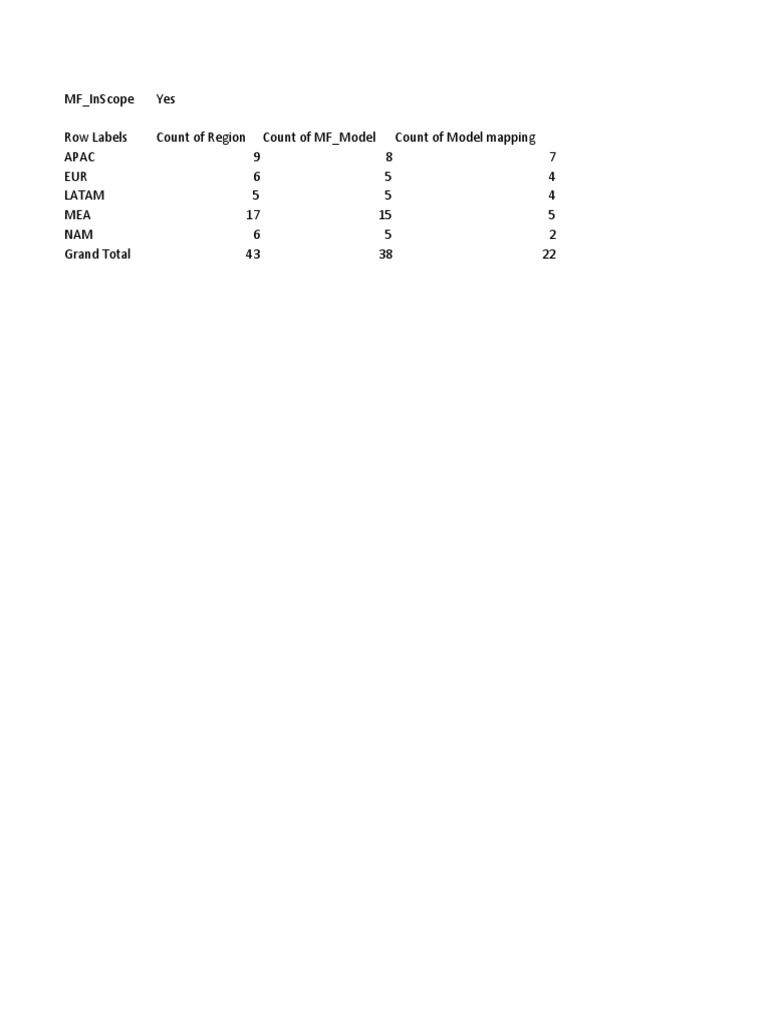 MF_InScope Yes

| Row Labels | Count of Region | Count of MF_Model | Count of Model mapping |
|---|---|---|---|
| APAC | 9 | 8 | 7 |
| EUR | 6 | 5 | 4 |
| LATAM | 5 | 5 | 4 |
| MEA | 17 | 15 | 5 |
| NAM | 6 | 5 | 2 |
| Grand Total | 43 | 38 | 22 |